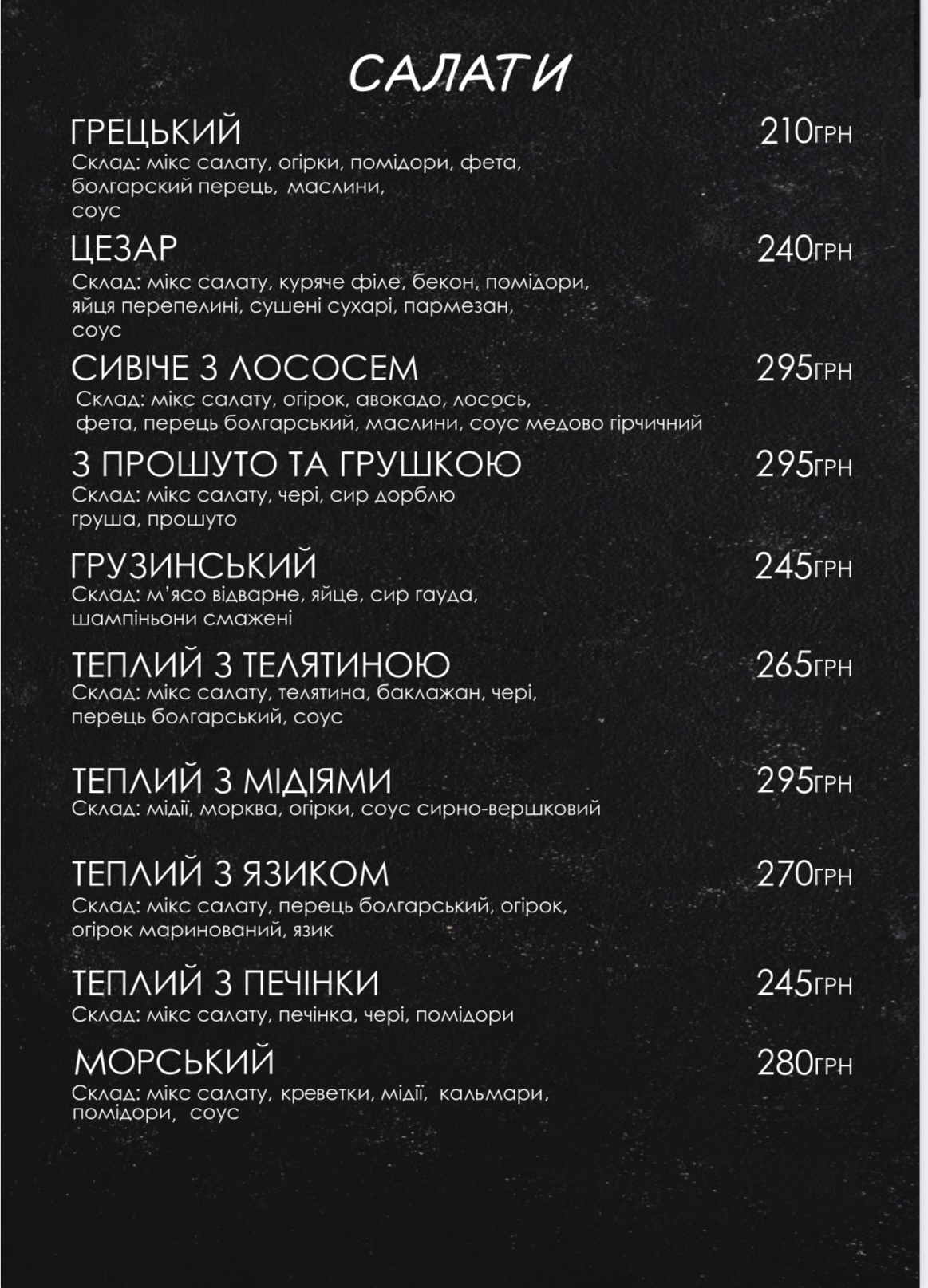 САЛАТИ

ГРЕЦЬКИЙ 210ГРН
Склад: мікс салату, огірки, помідори, фета, болгарский перець, маслини, соус

ЦЕЗАР 240ГРН
Склад: мікс салату, куряче філе, бекон, помідори, яйця перепелині, сушені сухарі, пармезан, соус

СИВІЧЕ З ЛОСОСЕМ 295ГРН
Склад: мікс салату, огірок, авокадо, лосось, фета, перець болгарський, маслини, соус медово гірчичний

З ПРОШУТО ТА ГРУШКОЮ 295ГРН
Склад: мікс салату, чері, сир дорблю груша, прошуто

ГРУЗИНСЬКИЙ 245ГРН
Склад: м'ясо відварне, яйце, сир гауда, шампіньони смажені

ТЕПЛИЙ З ТЕЛЯТИНОЮ 265ГРН
Склад: мікс салату, телятина, баклажан, чері, перець болгарський, соус

ТЕПЛИЙ З МІДІЯМИ 295ГРН
Склад: мідії, морква, огірки, соус сирно-вершковий

ТЕПЛИЙ З ЯЗИКОМ 270ГРН
Склад: мікс салату, перець болгарський, огірок, огірок маринований, язик

ТЕПЛИЙ З ПЕЧІНКИ 245ГРН
Склад: мікс салату, печінка, чері, помідори

МОРСЬКИЙ 280ГРН
Склад: мікс салату, креветки, мідії, кальмари, помідори, соус